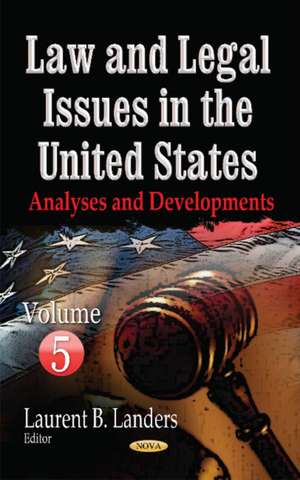 Law and Legal Issues in the United States

Analyses and Developments

Volume

5

Laurent B. Landers
Editor

NOVA